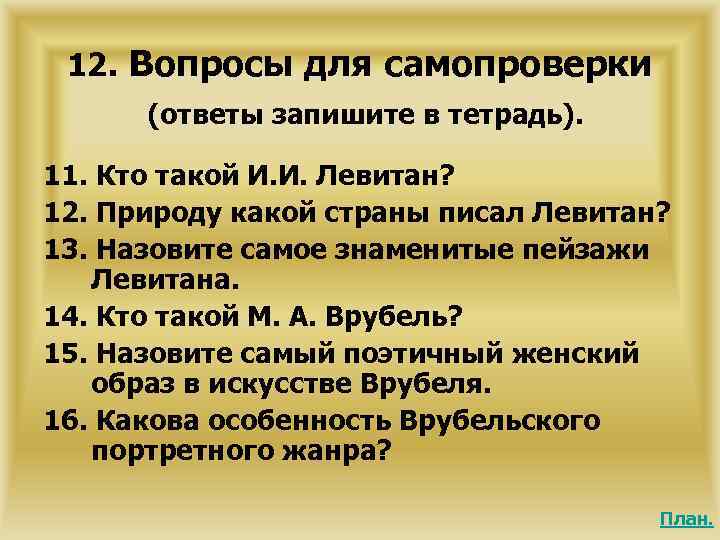 12. Вопросы для самопроверки

(ответы запишите в тетрадь).

11. Кто такой И.И. Левитан?

12. Природу какой страны писал Левитан?

13. Назовите самое знаменитые пейзажи Левитана.

14. Кто такой М. А. Врубель?

15. Назовите самый поэтичный женский образ в искусстве Врубеля.

16. Какова особенность Врубельского портретного жанра?

План.